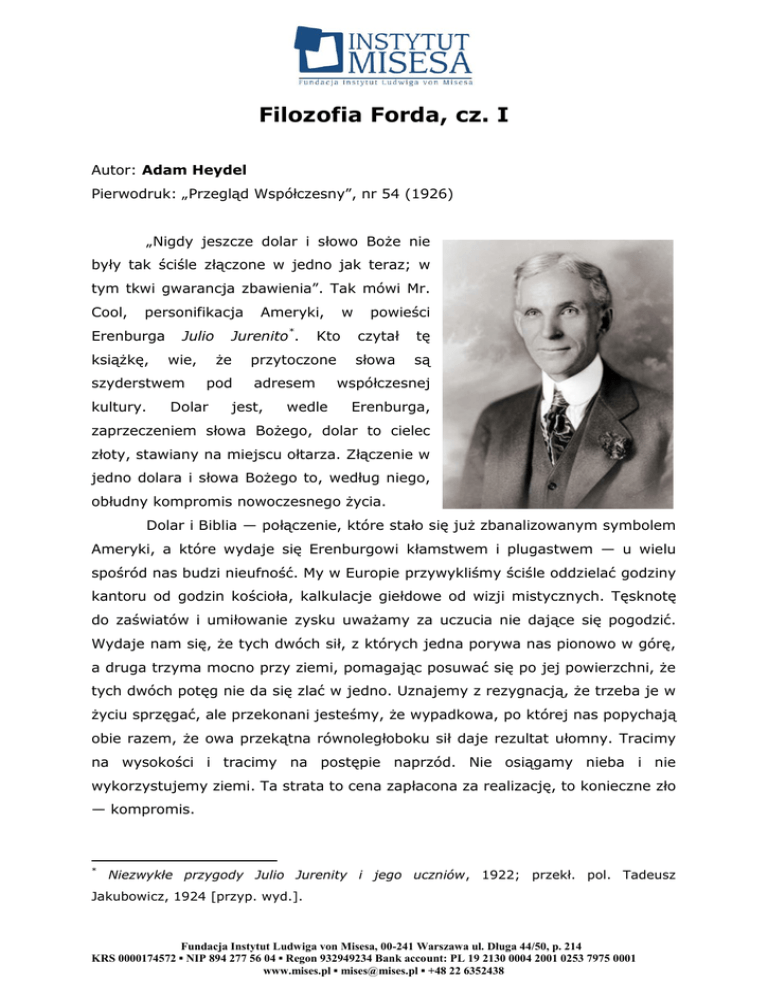 INSTYTUT MISESA
Fundacja Instytut Ludwiga von Misesa

Filozofia Forda, cz. I

Autor: Adam Heydel
Pierwodruk: „Przegląd Współczesny", nr 54 (1926)

„Nigdy jeszcze dolar i słowo Boże nie były tak ściśle złączone w jedno jak teraz; w tym tkwi gwarancja zbawienia". Tak mówi Mr. Cool, personifikacja Ameryki, w powieści Erenburga Julio Jurenito*. Kto czytał tę książkę, wie, że przytoczone słowa są szyderstwem pod adresem współczesnej kultury. Dolar jest, wedle Erenburga, zaprzeczeniem słowa Bożego, dolar to cielec złoty, stawiany na miejscu ołtarza. Złączenie w jedno dolara i słowa Bożego to, według niego, obłudny kompromis nowoczesnego życia.

Dolar i Biblia — połączenie, które stało się już zbanalizowanym symbolem Ameryki, a które wydaje się Erenburgowi kłamstwem i plugastwem — u wielu spośród nas budzi nieufność. My w Europie przywykliśmy ściśle oddzielać godziny kantoru od godzin kościoła, kalkulacje giełdowe od wizji mistycznych. Tęsknotę do zaświatów i umiłowanie zysku uważamy za uczucia nie dające się pogodzić. Wydaje nam się, że tych dwóch sił, z których jedna porywa nas pionowo w górę, a druga trzyma mocno przy ziemi, pomagając posuwać się po jej powierzchni, że tych dwóch potęg nie da się zlać w jedno. Uznajemy z rezygnacją, że trzeba je w życiu sprzęgać, ale przekonani jesteśmy, że wypadkowa, po której nas popychają obie razem, że owa przekątna równoległoboku sił daje rezultat ułomny. Tracimy na wysokości i tracimy na postępie naprzód. Nie osiągamy nieba i nie wykorzystujemy ziemi. Ta strata to cena zapłacona za realizację, to konieczne zło — kompromis.

* Niezwykłe przygody Julio Jurenity i jego uczniów, 1922; przekł. pol. Tadeusz Jakubowicz, 1924 [przyp. wyd.].

Fundacja Instytut Ludwiga von Misesa, 00-241 Warszawa ul. Długa 44/50, p. 214
KRS 0000174572 • NIP 894 277 56 04 • Regon 932949234 Bank account: PL 19 2130 0004 2001 0253 7975 0001
www.mises.pl • mises@mises.pl • +48 22 6352438